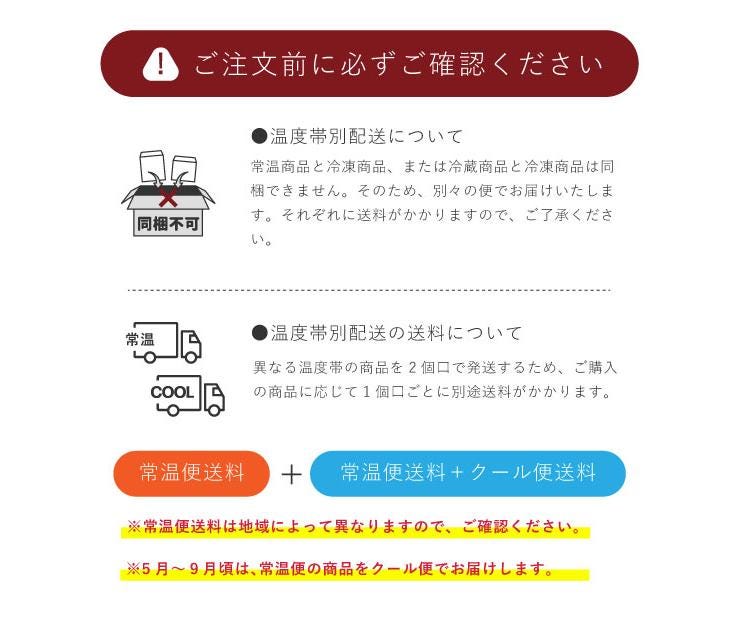 ご注文前に必ずご確認ください

同梱不可

●温度帯別配送について

常温商品と冷凍商品、または冷蔵商品と冷凍商品は同梱できません。そのため、別々の便でお届けいたします。それぞれに送料がかかりますので、ご了承ください。

常温

COOL

●温度帯別配送の送料について

異なる温度帯の商品を２個口で発送するため、ご購入の商品に応じて１個口ごとに別途送料がかかります。

常温便送料 ＋ 常温便送料＋クール便送料

※常温便送料は地域によって異なりますので、ご確認ください。

※5月～9月頃は、常温便の商品をクール便でお届けします。